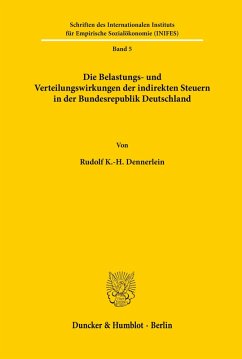 Schriften des Internationalen Instituts für Empirische Sozialökonomie (INIFES)

Band 5

Die Belastungs- und Verteilungswirkungen der indirekten Steuern in der Bundesrepublik Deutschland

Von

Rudolf K.-H. Dennerlein

Duncker & Humblot · Berlin